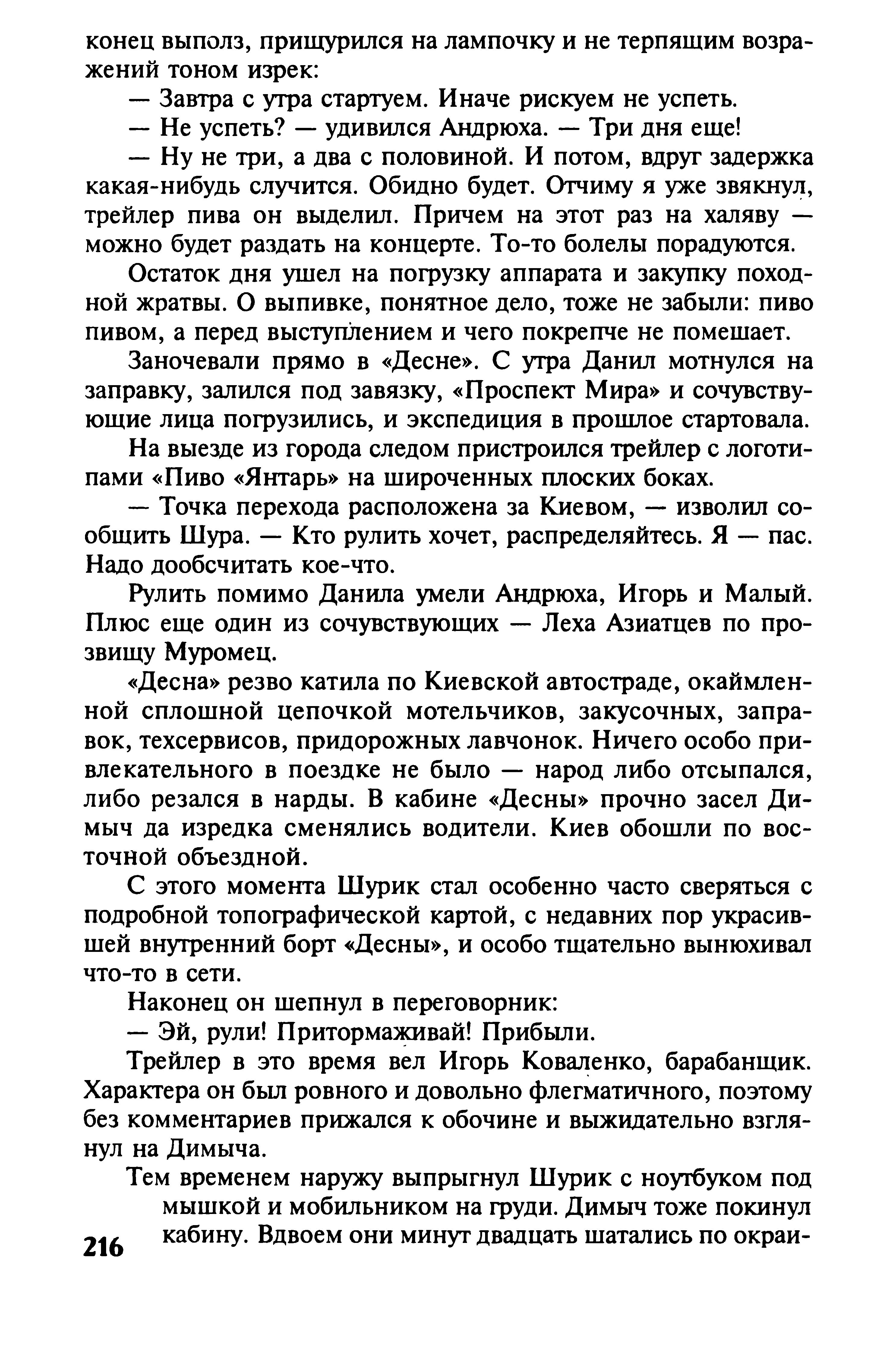 конец выполз, прищурился на лампочку и не терпящим возражений тоном изрек:

— Завтра с утра стартуем. Иначе рискуем не успеть.

— Не успеть? — удивился Андрюха. — Три дня еще!

— Ну не три, а два с половиной. И потом, вдруг задержка какая-нибудь случится. Обидно будет. Отчиму я уже звякнул, трейлер пива он выделил. Причем на этот раз на халяву — можно будет раздать на концерте. То-то болелы порадуются.

Остаток дня ушел на погрузку аппарата и закупку походной жратвы. О выпивке, понятное дело, тоже не забыли: пиво пивом, а перед выступлением и чего покрепче не помешает.

Заночевали прямо в «Десне». С утра Данил мотнулся на заправку, залился под завязку, «Проспект Мира» и сочувствующие лица погрузились, и экспедиция в прошлое стартовала.

На выезде из города следом пристроился трейлер с логотипами «Пиво «Янтарь» на широченных плоских боках.

— Точка перехода расположена за Киевом, — изволил сообщить Шура. — Кто рулить хочет, распределяйтесь. Я — пас. Надо дообсчитать кое-что.

Рулить помимо Данила умели Андрюха, Игорь и Малый. Плюс еще один из сочувствующих — Леха Азиатцев по прозвищу Муромец.

«Десна» резво катила по Киевской автостраде, окаймленной сплошной цепочкой мотельчиков, закусочных, заправок, техсервисов, придорожных лавчонок. Ничего особо привлекательного в поездке не было — народ либо отсыпался, либо резался в нарды. В кабине «Десны» прочно засел Димыч да изредка сменялись водители. Киев обошли по восточной объездной.

С этого момента Шурик стал особенно часто сверяться с подробной топографической картой, с недавних пор украсившей внутренний борт «Десны», и особо тщательно вынюхивал что-то в сети.

Наконец он шепнул в переговорник:

— Эй, рули! Притормаживай! Прибыли.

Трейлер в это время вел Игорь Коваленко, барабанщик. Характера он был ровного и довольно флегматичного, поэтому без комментариев прижался к обочине и выжидательно взглянул на Димыча.

Тем временем наружу выпрыгнул Шурик с ноутбуком под мышкой и мобильником на груди. Димыч тоже покинул кабину. Вдвоем они минут двадцать шатались по окраи-

216